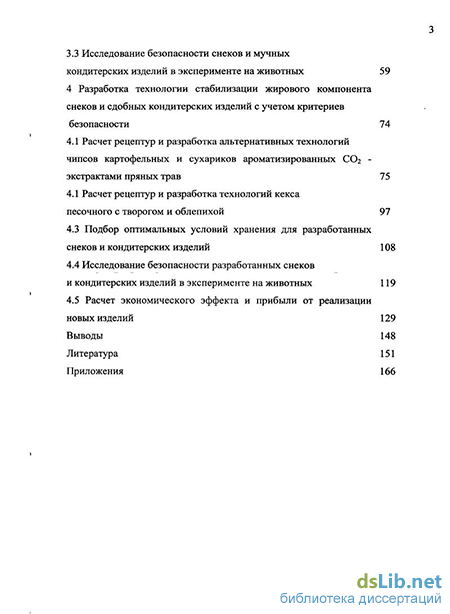 3

3.3 Исследование безопасности снеков и мучных кондитерских изделий в эксперименте на животных 59

4 Разработка технологии стабилизации жирового компонента снеков и сдобных кондитерских изделий с учетом критериев безопасности 74

4.1 Расчет рецептур и разработка альтернативных технологий чипсов картофельных и сухариков ароматизированных $CO_2$ - экстрактами пряных трав 75

4.1 Расчет рецептур и разработка технологий кекса песочного с творогом и облепихой 97

4.3 Подбор оптимальных условий хранения для разработанных снеков и кондитерских изделий 108

4.4 Исследование безопасности разработанных снеков и кондитерских изделий в эксперименте на животных 119

4.5 Расчет экономического эффекта и прибыли от реализации новых изделий 129

Выводы 148

Литература 151

Приложения 166

dsLib.net
библиотека диссертаций